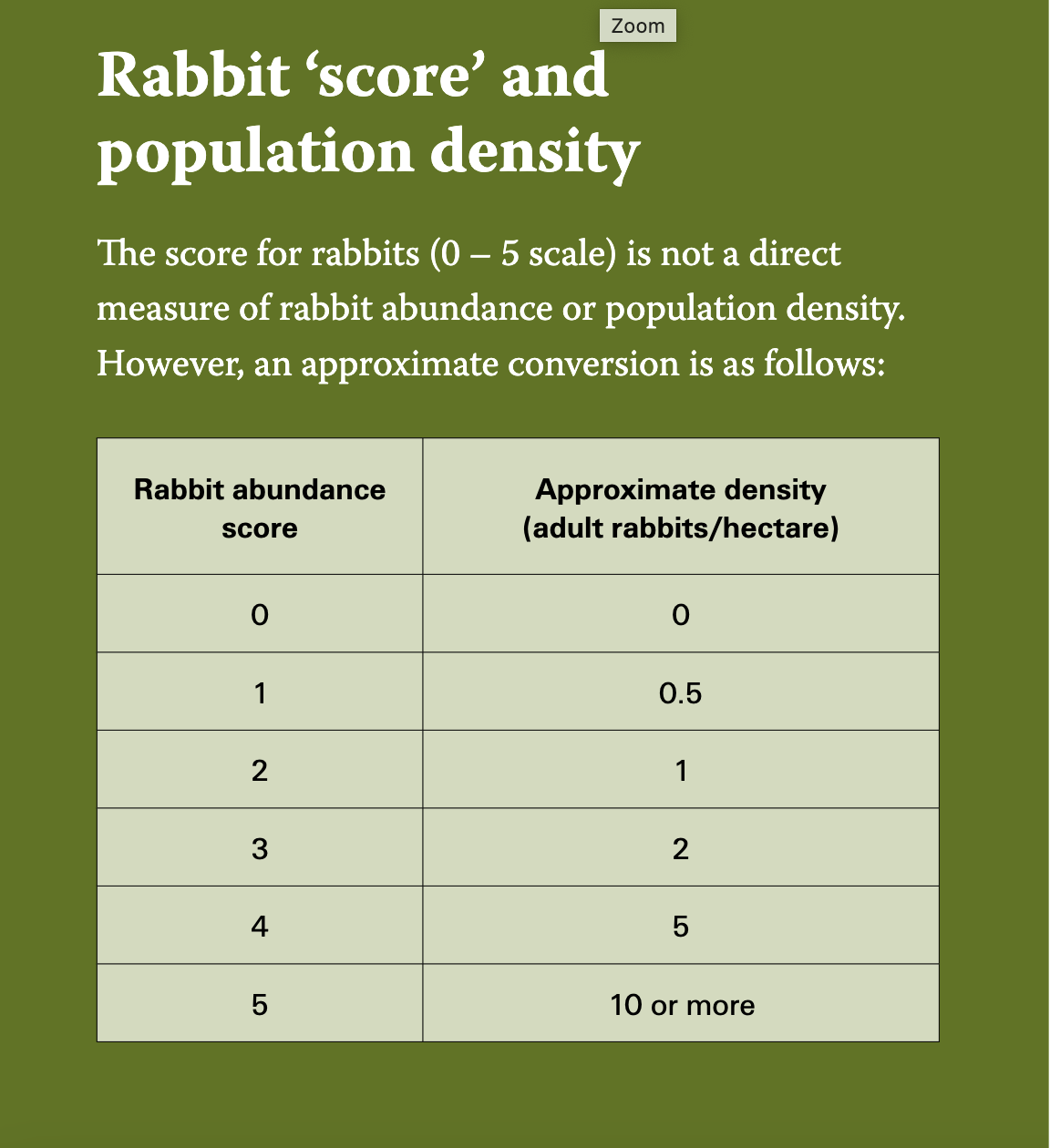 Zoom

Rabbit ‘score’ and population density

The score for rabbits (0 – 5 scale) is not a direct measure of rabbit abundance or population density. However, an approximate conversion is as follows:

| Rabbit abundance score | Approximate density (adult rabbits/hectare) |
|---|---|
| 0 | 0 |
| 1 | 0.5 |
| 2 | 1 |
| 3 | 2 |
| 4 | 5 |
| 5 | 10 or more |